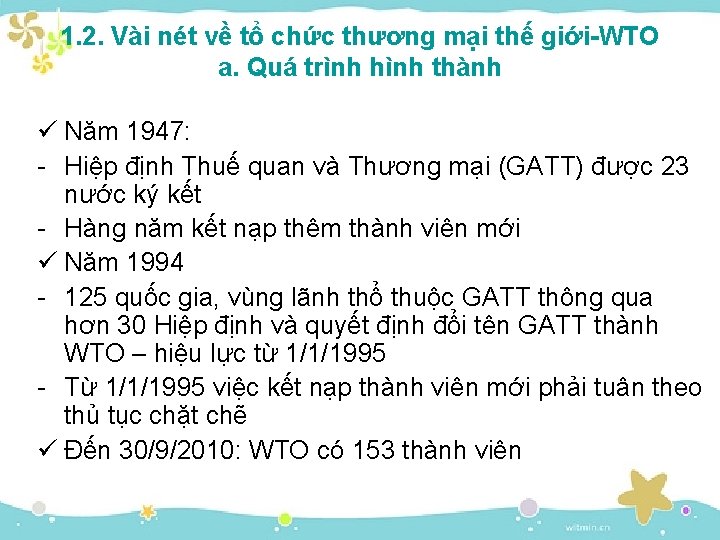 1.2. Vài nét về tổ chức thương mại thế giới-WTO
a. Quá trình hình thành

✓ Năm 1947:
- Hiệp định Thuế quan và Thương mại (GATT) được 23 nước ký kết
- Hàng năm kết nạp thêm thành viên mới
✓ Năm 1994
- 125 quốc gia, vùng lãnh thổ thuộc GATT thông qua hơn 30 Hiệp định và quyết định đổi tên GATT thành WTO – hiệu lực từ 1/1/1995
- Từ 1/1/1995 việc kết nạp thành viên mới phải tuân theo thủ tục chặt chẽ
✓ Đến 30/9/2010: WTO có 153 thành viên

witmin.cn